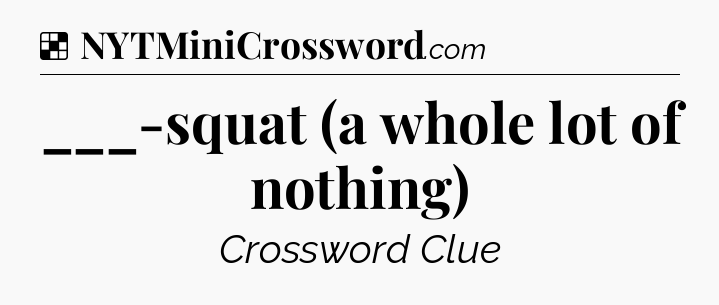 NYTMiniCrossword.com

___-squat (a whole lot of nothing)

Crossword Clue